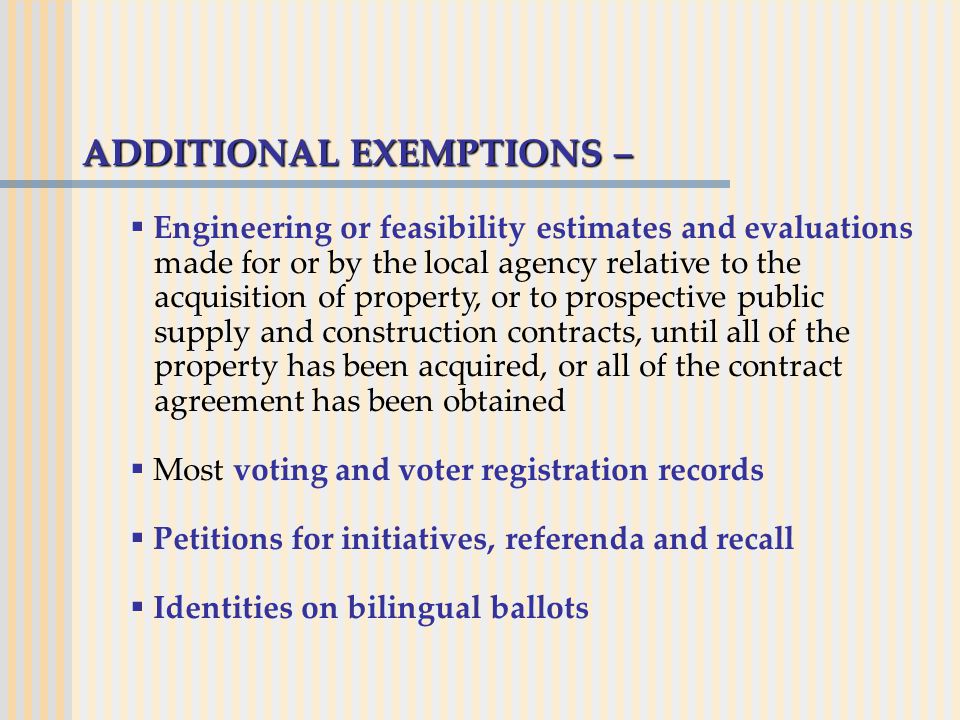 ADDITIONAL EXEMPTIONS –

▪ Engineering or feasibility estimates and evaluations made for or by the local agency relative to the acquisition of property, or to prospective public supply and construction contracts, until all of the property has been acquired, or all of the contract agreement has been obtained

▪ Most voting and voter registration records

▪ Petitions for initiatives, referenda and recall

▪ Identities on bilingual ballots